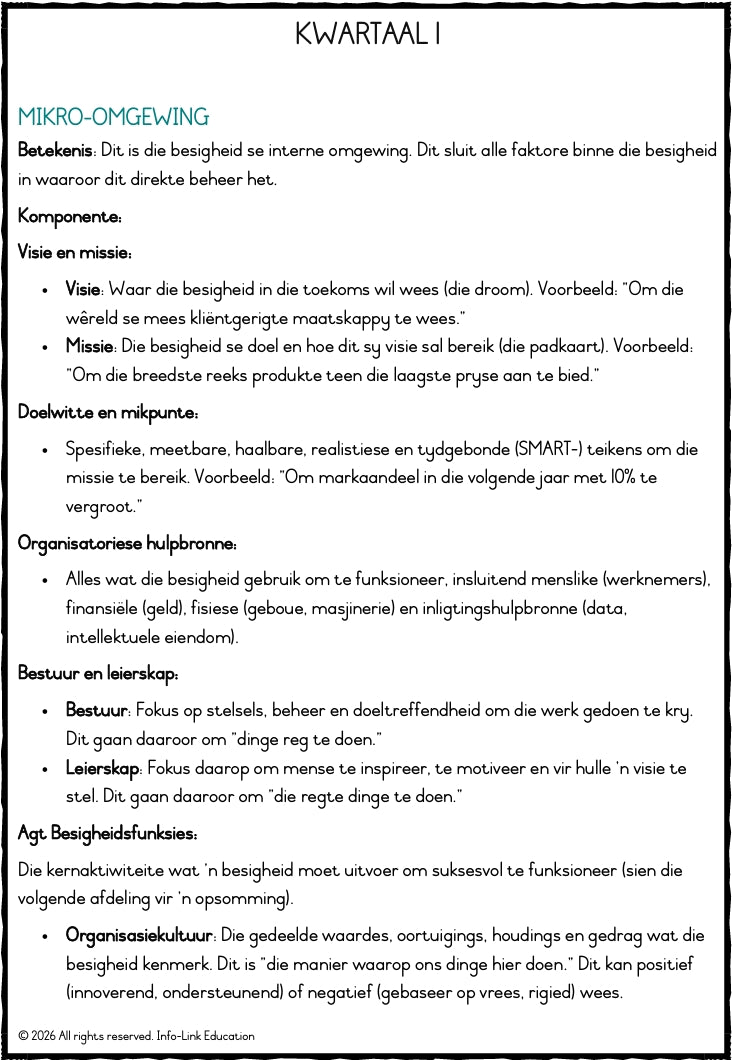 KWARTAAL 1

MIKRO-OMGEWING

Betekenis: Dit is die besigheid se interne omgewing. Dit sluit alle faktore binne die besigheid in waaroor dit direkte beheer het.

Komponente:

Visie en missie:

• Visie: Waar die besigheid in die toekoms wil wees (die droom). Voorbeeld: "Om die wêreld se mees kliëntgerigte maatskappy te wees."
• Missie: Die besigheid se doel en hoe dit sy visie sal bereik (die padkaart). Voorbeeld: "Om die breedste reeks produkte teen die laagste pryse aan te bied."

Doelwitte en mikpunte:

• Spesifieke, meetbare, haalbare, realistiese en tydgebonde (SMART-) teikens om die missie te bereik. Voorbeeld: "Om markaandeel in die volgende jaar met 10% te vergroot."

Organisatoriese hulpbronne:

• Alles wat die besigheid gebruik om te funksioneer, insluitend menslike (werknemers), finansiële (geld), fisiese (geboue, masjinerie) en inligtingshulpbronne (data, intellektuele eiendom).

Bestuur en leierskap:

• Bestuur: Fokus op stelsels, beheer en doeltreffendheid om die werk gedoen te kry. Dit gaan daaroor om "dinge reg te doen."
• Leierskap: Fokus daarop om mense te inspireer, te motiveer en vir hulle 'n visie te stel. Dit gaan daaroor om "die regte dinge te doen."

Agt Besigheidsfunksies:

Die kernaktiwiteite wat 'n besigheid moet uitvoer om suksesvol te funksioneer (sien die volgende afdeling vir 'n opsomming).

• Organisasiekultuur: Die gedeelde waardes, oortuigings, houdings en gedrag wat die besigheid kenmerk. Dit is "die manier waarop ons dinge hier doen." Dit kan positief (innoverend, ondersteunend) of negatief (gebaseer op vrees, rigied) wees.

© 2026 All rights reserved. Info-Link Education